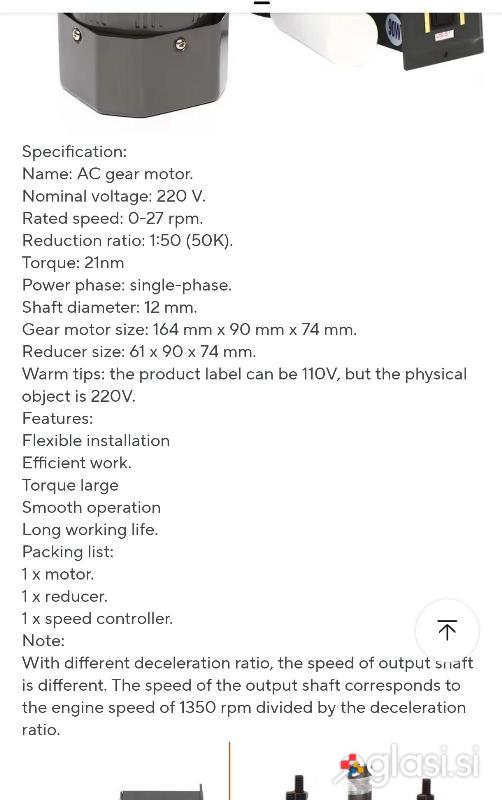 90W

Specification:
Name: AC gear motor.
Nominal voltage: 220 V.
Rated speed: 0-27 rpm.
Reduction ratio: 1:50 (50K).
Torque: 21nm
Power phase: single-phase.
Shaft diameter: 12 mm.
Gear motor size: 164 mm x 90 mm x 74 mm.
Reducer size: 61 x 90 x 74 mm.
Warm tips: the product label can be 110V, but the physical object is 220V.
Features:
Flexible installation
Efficient work.
Torque large
Smooth operation
Long working life.
Packing list:
1 x motor.
1 x reducer.
1 x speed controller.
Note:
With different deceleration ratio, the speed of output shaft is different. The speed of the output shaft corresponds to the engine speed of 1350 rpm divided by the deceleration ratio.

oglasi.si